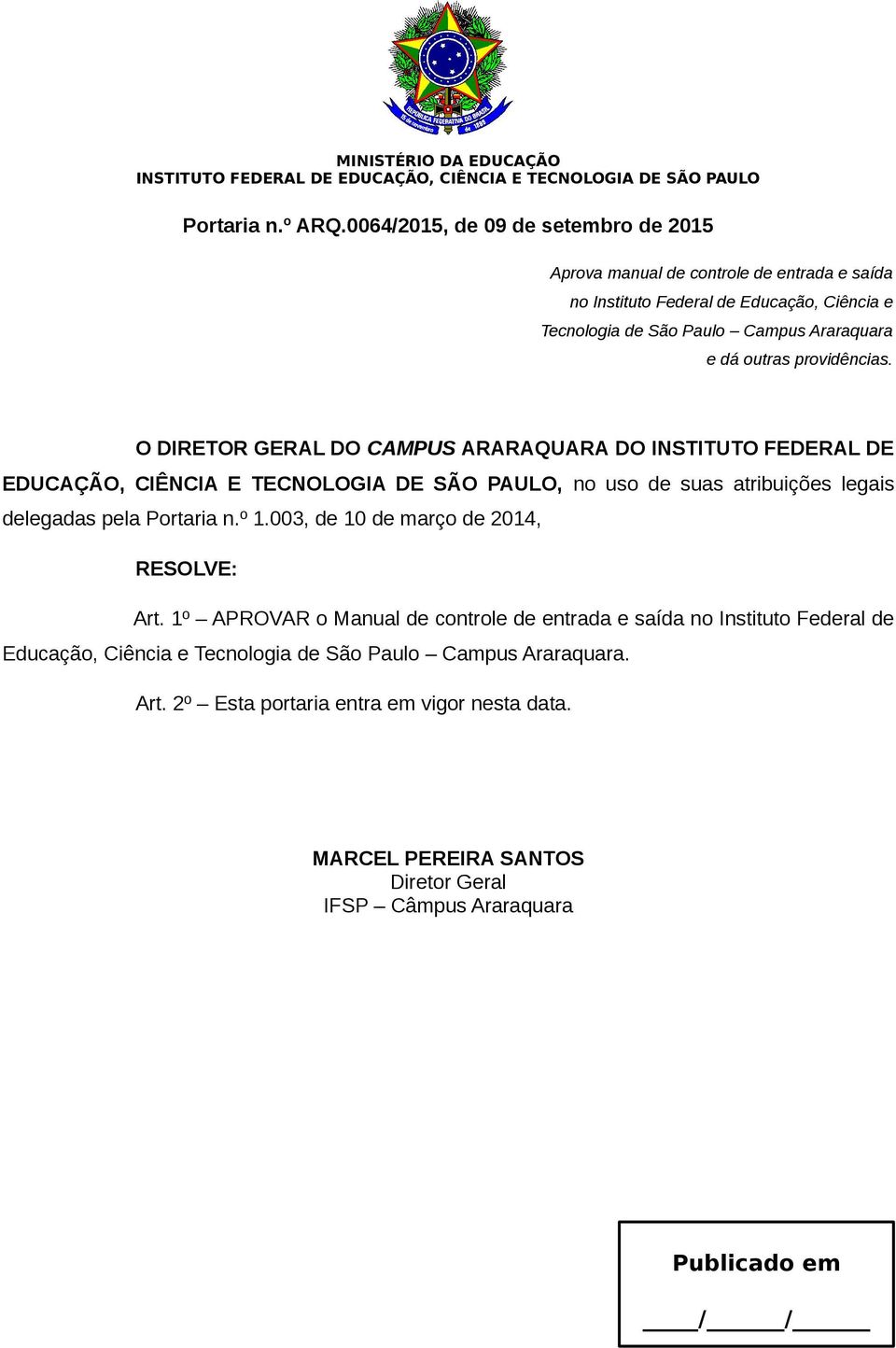 REPÚBLICA FEDERATIVA DO BRASIL
15 de novembro de 1889

MINISTÉRIO DA EDUCAÇÃO
INSTITUTO FEDERAL DE EDUCAÇÃO, CIÊNCIA E TECNOLOGIA DE SÃO PAULO

Portaria n.º ARQ.0064/2015, de 09 de setembro de 2015

Aprova manual de controle de entrada e saída no Instituto Federal de Educação, Ciência e Tecnologia de São Paulo – Campus Araraquara e dá outras providências.

O DIRETOR GERAL DO CAMPUS ARARAQUARA DO INSTITUTO FEDERAL DE EDUCAÇÃO, CIÊNCIA E TECNOLOGIA DE SÃO PAULO, no uso de suas atribuições legais delegadas pela Portaria n.º 1.003, de 10 de março de 2014,

RESOLVE:

Art. 1º – APROVAR o Manual de controle de entrada e saída no Instituto Federal de Educação, Ciência e Tecnologia de São Paulo – Campus Araraquara.

Art. 2º – Esta portaria entra em vigor nesta data.

MARCEL PEREIRA SANTOS
Diretor Geral
IFSP – Câmpus Araraquara

Publicado em
____/______/______